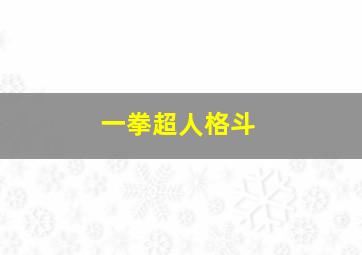 一拳超人格斗